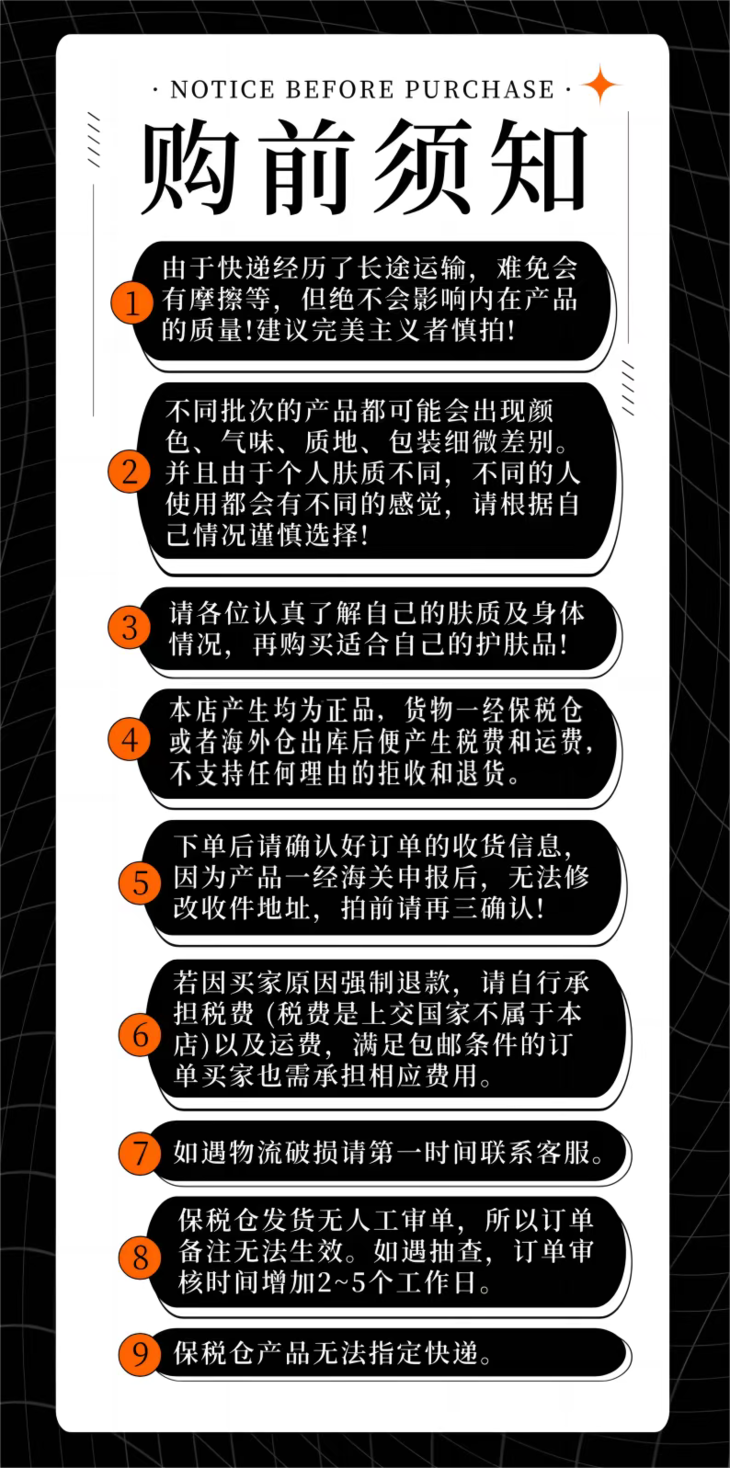 · NOTICE BEFORE PURCHASE ·

购前须知

1 由于快递经历了长途运输，难免会有摩擦等，但绝不会影响内在产品的质量!建议完美主义者慎拍!

2 不同批次的产品都可能会出现颜色、气味、质地、包装细微差别。并且由于个人肤质不同，不同的人使用都会有不同的感觉，请根据自己情况谨慎选择!

3 请各位认真了解自己的肤质及身体情况，再购买适合自己的护肤品!

4 本店产生均为正品，货物一经保税仓或者海外仓出库后便产生税费和运费，不支持任何理由的拒收和退货。

5 下单后请确认好订单的收货信息，因为产品一经海关申报后，无法修改收件地址，拍前请再三确认!

6 若因买家原因强制退款，请自行承担税费(税费是上交国家不属于本店)以及运费，满足包邮条件的订单买家也需承担相应费用。

7 如遇物流破损请第一时间联系客服。

8 保税仓发货无人工审单，所以订单备注无法生效。如遇抽查，订单审核时间增加2~5个工作日。

9 保税仓产品无法指定快递。